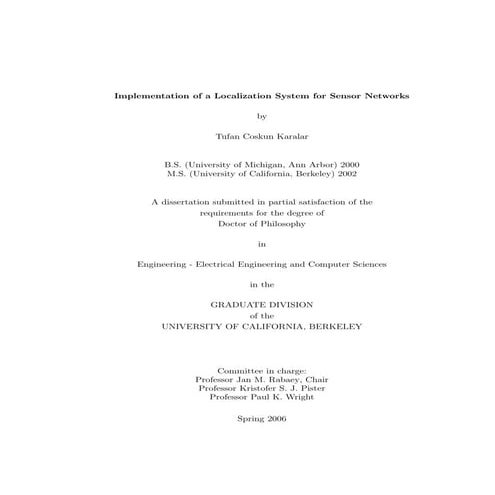 Implementation of a Localization System for Sensor Networks

by

Tufan Coskun Karalar

B.S. (University of Michigan, Ann Arbor) 2000
M.S. (University of California, Berkeley) 2002

A dissertation submitted in partial satisfaction of the requirements for the degree of Doctor of Philosophy

in

Engineering - Electrical Engineering and Computer Sciences

in the

GRADUATE DIVISION
of the
UNIVERSITY OF CALIFORNIA, BERKELEY

Committee in charge:
Professor Jan M. Rabaey, Chair
Professor Kristofer S. J. Pister
Professor Paul K. Wright

Spring 2006